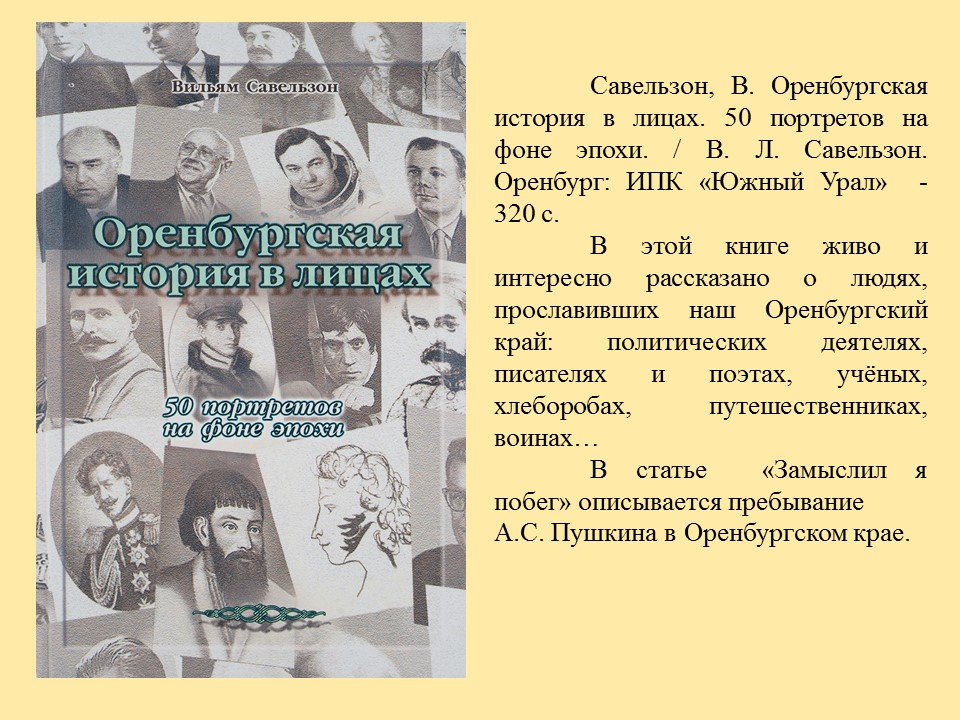 Вильям Савельзон

Оренбургская история в лицах

50 портретов на фоне эпохи

Савельзон, В. Оренбургская история в лицах. 50 портретов на фоне эпохи. / В. Л. Савельзон. Оренбург: ИПК «Южный Урал» - 320 с.

В этой книге живо и интересно рассказано о людях, прославивших наш Оренбургский край: политических деятелях, писателях и поэтах, учёных, хлеборобах, путешественниках, воинах…

В статье «Замыслил я побег» описывается пребывание А.С. Пушкина в Оренбургском крае.